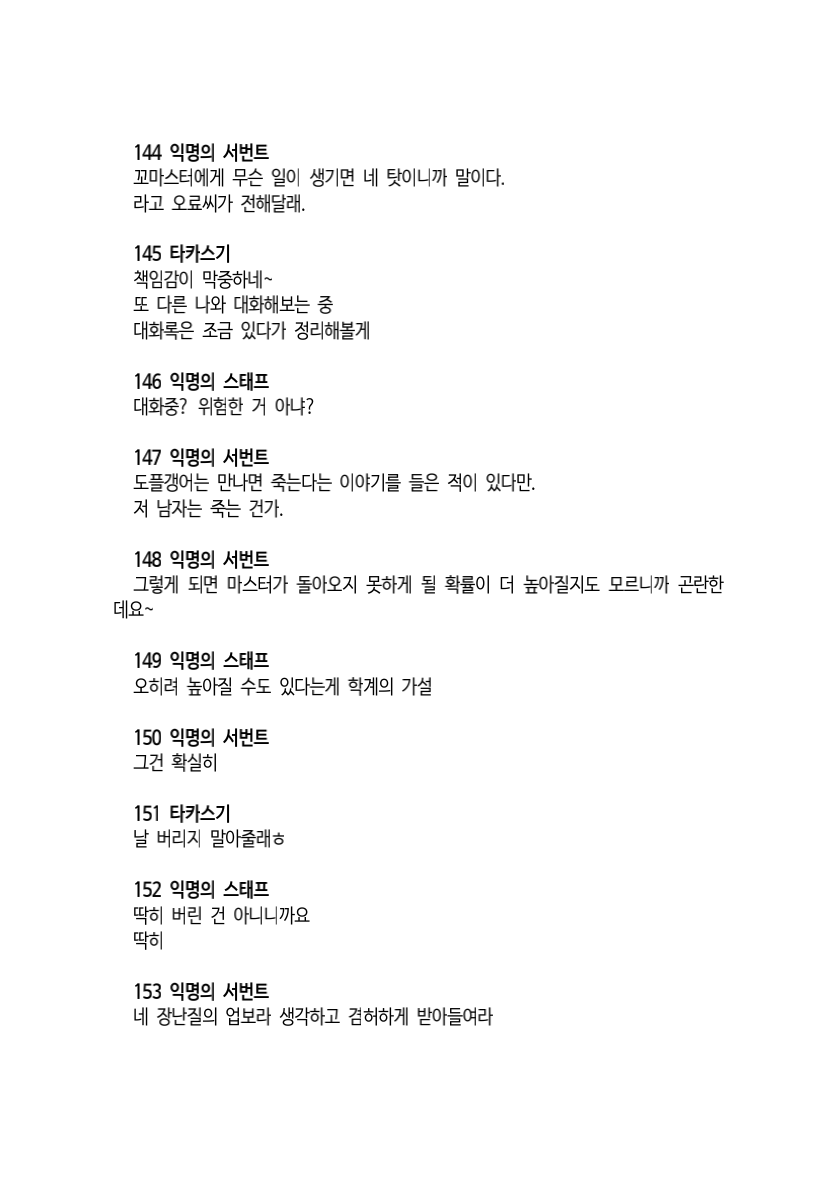 144 익명의 서번트
꼬마스터에게 무슨 일이 생기면 네 탓이니까 말이다.
라고 오료씨가 전해달래.

145 타카스기
책임감이 막중하네~
또 다른 나와 대화해보는 중
대화록은 조금 있다가 정리해볼게

146 익명의 스태프
대화중? 위험한 거 아냐?

147 익명의 서번트
도플갱어는 만나면 죽는다는 이야기를 들은 적이 있다만.
저 남자는 죽는 건가.

148 익명의 서번트
그렇게 되면 마스터가 돌아오지 못하게 될 확률이 더 높아질지도 모르니까 곤란한데요~

149 익명의 스태프
오히려 높아질 수도 있다는게 학계의 가설

150 익명의 서번트
그건 확실히

151 타카스기
날 버리지 말아줄래ㅎ

152 익명의 스태프
딱히 버린 건 아니니까요
딱히

153 익명의 서번트
네 장난질의 업보라 생각하고 겸허하게 받아들여라